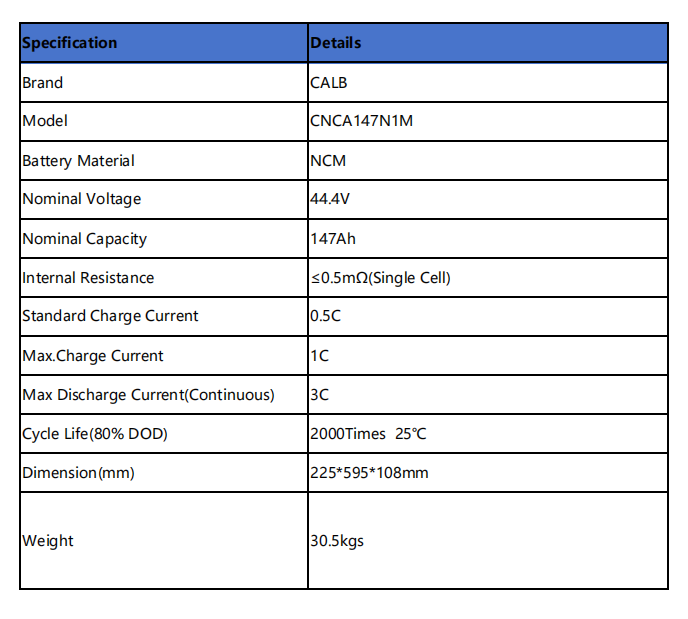 | Specification | Details |
|---|---|
| Brand | CALB |
| Model | CNCA147N1M |
| Battery Material | NCM |
| Nominal Voltage | 44.4V |
| Nominal Capacity | 147Ah |
| Internal Resistance | ≤0.5mΩ(Single Cell) |
| Standard Charge Current | 0.5C |
| Max.Charge Current | 1C |
| Max Discharge Current(Continuous) | 3C |
| Cycle Life(80% DOD) | 2000Times 25℃ |
| Dimension(mm) | 225*595*108mm |
| Weight | 30.5kgs |